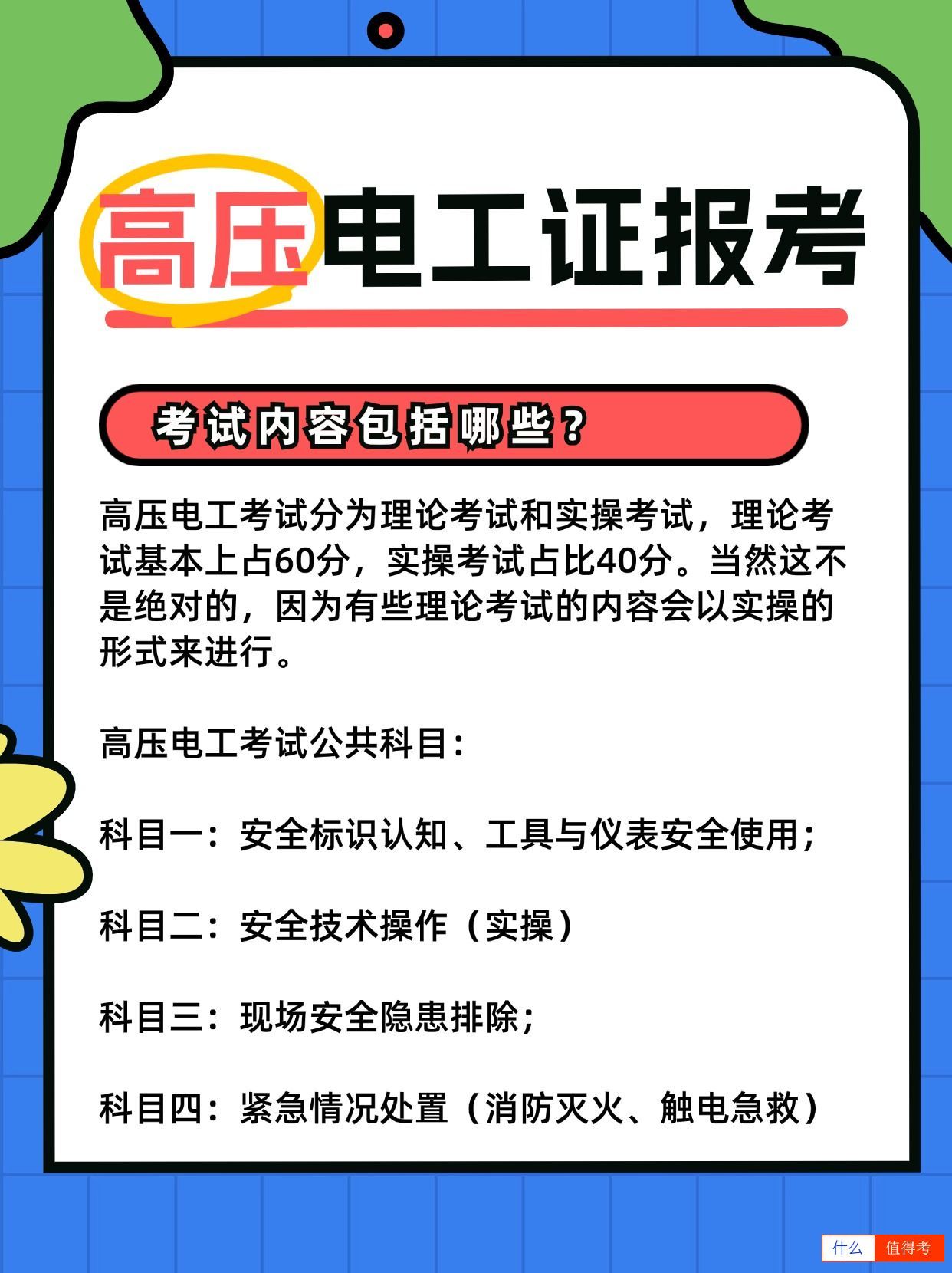 高压电工证报考

考试内容包括哪些？

高压电工考试分为理论考试和实操考试，理论考试基本上占60分，实操考试占比40分。当然这不是绝对的，因为有些理论考试的内容会以实操的形式来进行。

高压电工考试公共科目：

科目一：安全标识认知、工具与仪表安全使用；

科目二：安全技术操作（实操）

科目三：现场安全隐患排除；

科目四：紧急情况处置（消防灭火、触电急救）

什么 值得考